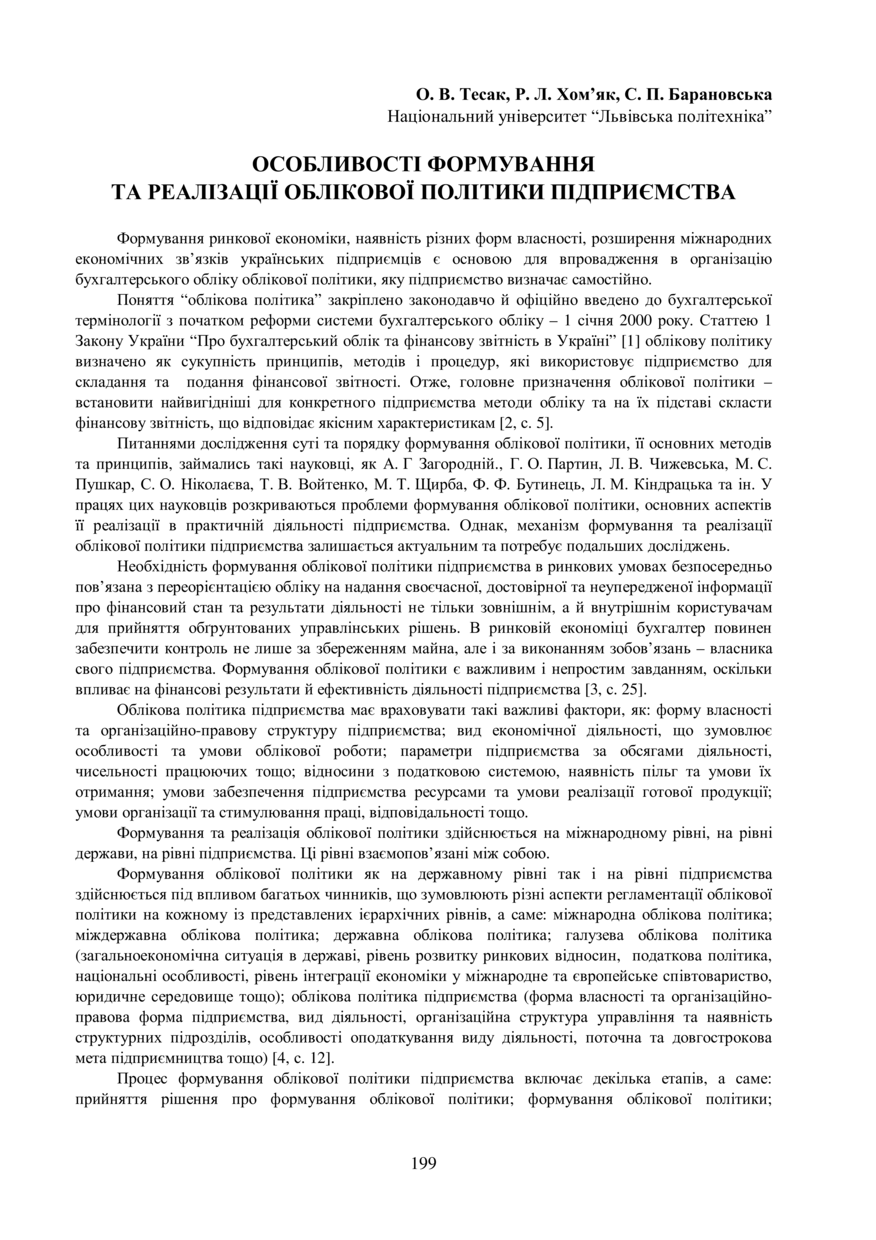 О. В. Тесак, Р. Л. Хом’як, С. П. Барановська
Національний університет “Львівська політехніка”

ОСОБЛИВОСТІ ФОРМУВАННЯ
ТА РЕАЛІЗАЦІЇ ОБЛІКОВОЇ ПОЛІТИКИ ПІДПРИЄМСТВА

Формування ринкової економіки, наявність різних форм власності, розширення міжнародних економічних зв’язків українських підприємців є основою для впровадження в організацію бухгалтерського обліку облікової політики, яку підприємство визначає самостійно.

Поняття “облікова політика” закріплено законодавчо й офіційно введено до бухгалтерської термінології з початком реформи системи бухгалтерського обліку – 1 січня 2000 року. Статтею 1 Закону України “Про бухгалтерський облік та фінансову звітність в Україні” [1] облікову політику визначено як сукупність принципів, методів і процедур, які використовує підприємство для складання та подання фінансової звітності. Отже, головне призначення облікової політики – встановити найвигідніші для конкретного підприємства методи обліку та на їх підставі скласти фінансову звітність, що відповідає якісним характеристикам [2, с. 5].

Питаннями дослідження суті та порядку формування облікової політики, її основних методів та принципів, займались такі науковці, як А. Г Загородній., Г. О. Партин, Л. В. Чижевська, М. С. Пушкар, С. О. Ніколаєва, Т. В. Войтенко, М. Т. Щирба, Ф. Ф. Бутинець, Л. М. Кіндрацька та ін. У працях цих науковців розкриваються проблеми формування облікової політики, основних аспектів її реалізації в практичній діяльності підприємства. Однак, механізм формування та реалізації облікової політики підприємства залишається актуальним та потребує подальших досліджень.

Необхідність формування облікової політики підприємства в ринкових умовах безпосередньо пов’язана з переорієнтацією обліку на надання своєчасної, достовірної та неупередженої інформації про фінансовий стан та результати діяльності не тільки зовнішнім, а й внутрішнім користувачам для прийняття обґрунтованих управлінських рішень. В ринковій економіці бухгалтер повинен забезпечити контроль не лише за збереженням майна, але і за виконанням зобов’язань – власника свого підприємства. Формування облікової політики є важливим і непростим завданням, оскільки впливає на фінансові результати й ефективність діяльності підприємства [3, с. 25].

Облікова політика підприємства має враховувати такі важливі фактори, як: форму власності та організаційно-правову структуру підприємства; вид економічної діяльності, що зумовлює особливості та умови облікової роботи; параметри підприємства за обсягами діяльності, чисельності працюючих тощо; відносини з податковою системою, наявність пільг та умови їх отримання; умови забезпечення підприємства ресурсами та умови реалізації готової продукції; умови організації та стимулювання праці, відповідальності тощо.

Формування та реалізація облікової політики здійснюється на міжнародному рівні, на рівні держави, на рівні підприємства. Ці рівні взаємопов’язані між собою.

Формування облікової політики як на державному рівні так і на рівні підприємства здійснюється під впливом багатьох чинників, що зумовлюють різні аспекти регламентації облікової політики на кожному із представлених ієрархічних рівнів, а саме: міжнародна облікова політика; міждержавна облікова політика; державна облікова політика; галузева облікова політика (загальноекономічна ситуація в державі, рівень розвитку ринкових відносин, податкова політика, національні особливості, рівень інтеграції економіки у міжнародне та європейське співтовариство, юридичне середовище тощо); облікова політика підприємства (форма власності та організаційно-правова форма підприємства, вид діяльності, організаційна структура управління та наявність структурних підрозділів, особливості оподаткування виду діяльності, поточна та довгострокова мета підприємництва тощо) [4, с. 12].

Процес формування облікової політики підприємства включає декілька етапів, а саме: прийняття рішення про формування облікової політики; формування облікової політики;

199